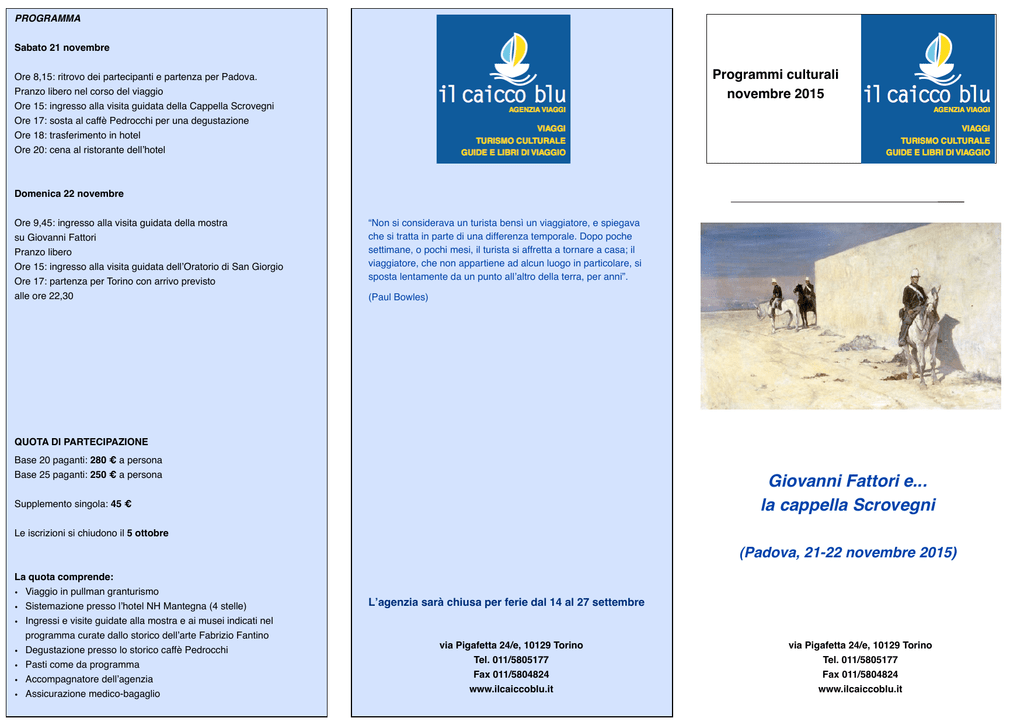 PROGRAMMA

Sabato 21 novembre

Ore 8,15: ritrovo dei partecipanti e partenza per Padova.
Pranzo libero nel corso del viaggio
Ore 15: ingresso alla visita guidata della Cappella Scrovegni
Ore 17: sosta al caffè Pedrocchi per una degustazione
Ore 18: trasferimento in hotel
Ore 20: cena al ristorante dell'hotel

Domenica 22 novembre

Ore 9,45: ingresso alla visita guidata della mostra
su Giovanni Fattori
Pranzo libero
Ore 15: ingresso alla visita guidata dell'Oratorio di San Giorgio
Ore 17: partenza per Torino con arrivo previsto
alle ore 22,30

QUOTA DI PARTECIPAZIONE
Base 20 paganti: 280 € a persona
Base 25 paganti: 250 € a persona

Supplemento singola: 45 €

Le iscrizioni si chiudono il 5 ottobre

La quota comprende:
• Viaggio in pullman granturismo
• Sistemazione presso l'hotel NH Mantegna (4 stelle)
• Ingressi e visite guidate alla mostra e ai musei indicati nel programma curate dallo storico dell'arte Fabrizio Fantino
• Degustazione presso lo storico caffè Pedrocchi
• Pasti come da programma
• Accompagnatore dell'agenzia
• Assicurazione medico-bagaglio

il caicco blu
AGENZIA VIAGGI
VIAGGI
TURISMO CULTURALE
GUIDE E LIBRI DI VIAGGIO

"Non si considerava un turista bensì un viaggiatore, e spiegava che si tratta in parte di una differenza temporale. Dopo poche settimane, o pochi mesi, il turista si affretta a tornare a casa; il viaggiatore, che non appartiene ad alcun luogo in particolare, si sposta lentamente da un punto all'altro della terra, per anni".

(Paul Bowles)

L'agenzia sarà chiusa per ferie dal 14 al 27 settembre

via Pigafetta 24/e, 10129 Torino
Tel. 011/5805177
Fax 011/5804824
www.ilcaiccoblu.it

Programmi culturali
novembre 2015

il caicco blu
AGENZIA VIAGGI
VIAGGI
TURISMO CULTURALE
GUIDE E LIBRI DI VIAGGIO

Giovanni Fattori e...
la cappella Scrovegni

(Padova, 21-22 novembre 2015)

via Pigafetta 24/e, 10129 Torino
Tel. 011/5805177
Fax 011/5804824
www.ilcaiccoblu.it